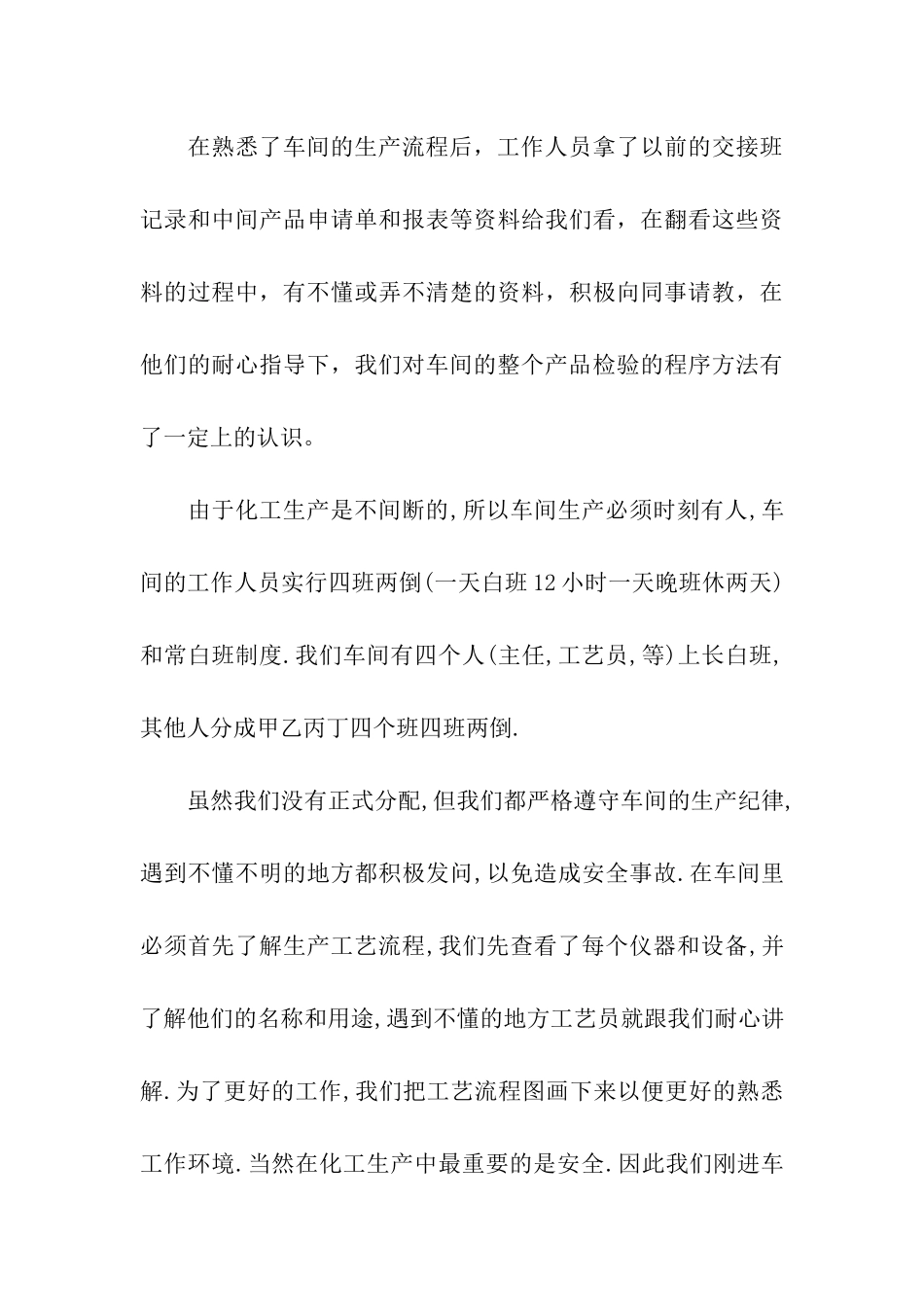 在熟悉了车间的生产流程后，工作人员拿了以前的交接班记录和中间产品申请单和报表等资料给我们看，在翻看这些资料的过程中，有不懂或弄不清楚的资料，积极向同事请教，在他们的耐心指导下，我们对车间的整个产品检验的程序方法有了一定上的认识。

由于化工生产是不间断的,所以车间生产必须时刻有人,车间的工作人员实行四班两倒(一天白班12小时一天晚班休两天)和常白班制度.我们车间有四个人(主任,工艺员,等)上长白班,其他人分成甲乙丙丁四个班四班两倒.

虽然我们没有正式分配,但我们都严格遵守车间的生产纪律,遇到不懂不明的地方都积极发问,以免造成安全事故.在车间里必须首先了解生产工艺流程,我们先查看了每个仪器和设备,并了解他们的名称和用途,遇到不懂的地方工艺员就跟我们耐心讲解.为了更好的工作,我们把工艺流程图画下来以便更好的熟悉工作环境.当然在化工生产中最重要的是安全.因此我们刚进车